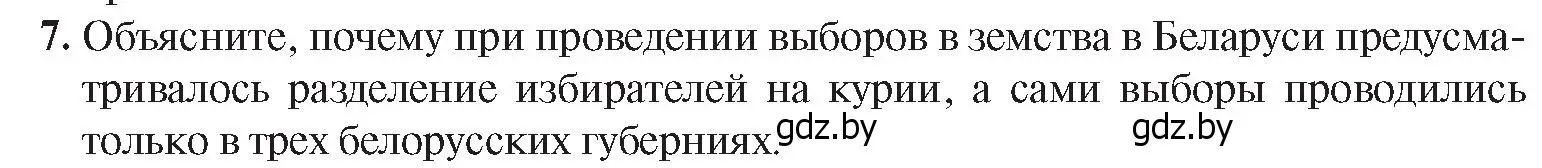 7. Объясните, почему при проведении выборов в земства в Беларуси предусматривалось разделение избирателей на курии, а сами выборы проводились только в трех белорусских губерниях. gdz.by gdz.by